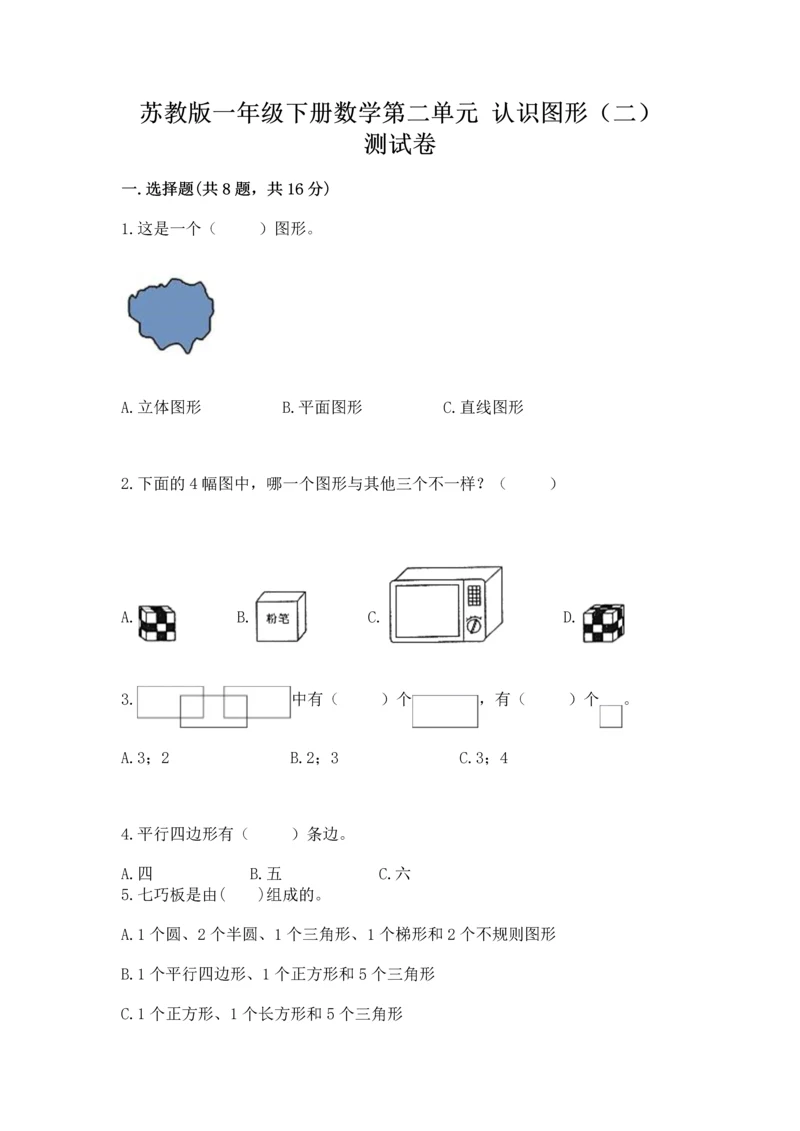 苏教版一年级下册数学第二单元 认识图形（二）测试卷

一.选择题(共8题，共16分)

1.这是一个（　　）图形。

A.立体图形　　　　B.平面图形　　　　C.直线图形

2.下面的4幅图中，哪一个图形与其他三个不一样？（　　）

A.　　　B. 粉笔　　　C.　　　D.

3.　　　中有（　　）个　　，有（　　）个　。

A.3；2　　　　B.2；3　　　　C.3；4

4.平行四边形有（　　）条边。

A.四　　　B.五　　　C.六

5.七巧板是由(　　)组成的。

A.1个圆、2个半圆、1个三角形、1个梯形和2个不规则图形

B.1个平行四边形、1个正方形和5个三角形

C.1个正方形、1个长方形和5个三角形